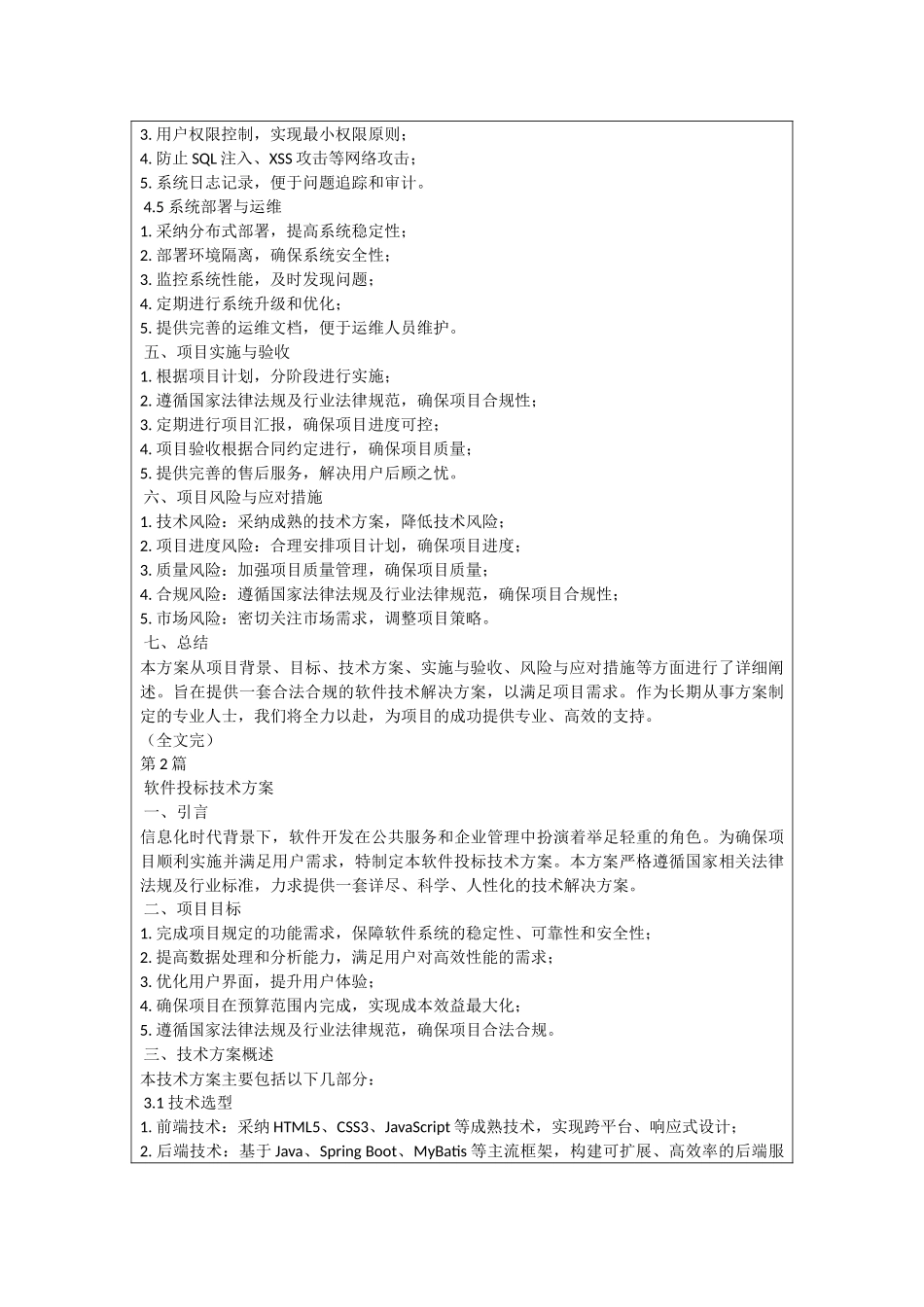 3. 用户权限控制，实现最小权限原则；
4. 防止 SQL 注入、XSS 攻击等网络攻击；
5. 系统日志记录，便于问题追踪和审计。
4.5 系统部署与运维
1. 采纳分布式部署，提高系统稳定性；
2. 部署环境隔离，确保系统安全性；
3. 监控系统性能，及时发现问题；
4. 定期进行系统升级和优化；
5. 提供完善的运维文档，便于运维人员维护。
五、项目实施与验收
1. 根据项目计划，分阶段进行实施；
2. 遵循国家法律法规及行业法律规范，确保项目合规性；
3. 定期进行项目汇报，确保项目进度可控；
4. 项目验收根据合同约定进行，确保项目质量；
5. 提供完善的售后服务，解决用户后顾之忧。
六、项目风险与应对措施
1. 技术风险：采纳成熟的技术方案，降低技术风险；
2. 项目进度风险：合理安排项目计划，确保项目进度；
3. 质量风险：加强项目质量管理，确保项目质量；
4. 合规风险：遵循国家法律法规及行业法律规范，确保项目合规性；
5. 市场风险：密切关注市场需求，调整项目策略。
七、总结
本方案从项目背景、目标、技术方案、实施与验收、风险与应对措施等方面进行了详细阐述。旨在提供一套合法合规的软件技术解决方案，以满足项目需求。作为长期从事方案制定的专业人士，我们将全力以赴，为项目的成功提供专业、高效的支持。
（全文完）
第 2 篇
软件投标技术方案
一、引言
信息化时代背景下，软件开发在公共服务和企业管理中扮演着举足轻重的角色。为确保项目顺利实施并满足用户需求，特制定本软件投标技术方案。本方案严格遵循国家相关法律法规及行业标准，力求提供一套详尽、科学、人性化的技术解决方案。
二、项目目标
1. 完成项目规定的功能需求，保障软件系统的稳定性、可靠性和安全性；
2. 提高数据处理和分析能力，满足用户对高效性能的需求；
3. 优化用户界面，提升用户体验；
4. 确保项目在预算范围内完成，实现成本效益最大化；
5. 遵循国家法律法规及行业法律规范，确保项目合法合规。
三、技术方案概述
本技术方案主要包括以下几部分：
3.1 技术选型
1. 前端技术：采纳 HTML5、CSS3、JavaScript 等成熟技术，实现跨平台、响应式设计；
2. 后端技术：基于 Java、Spring Boot、MyBatis 等主流框架，构建可扩展、高效率的后端服